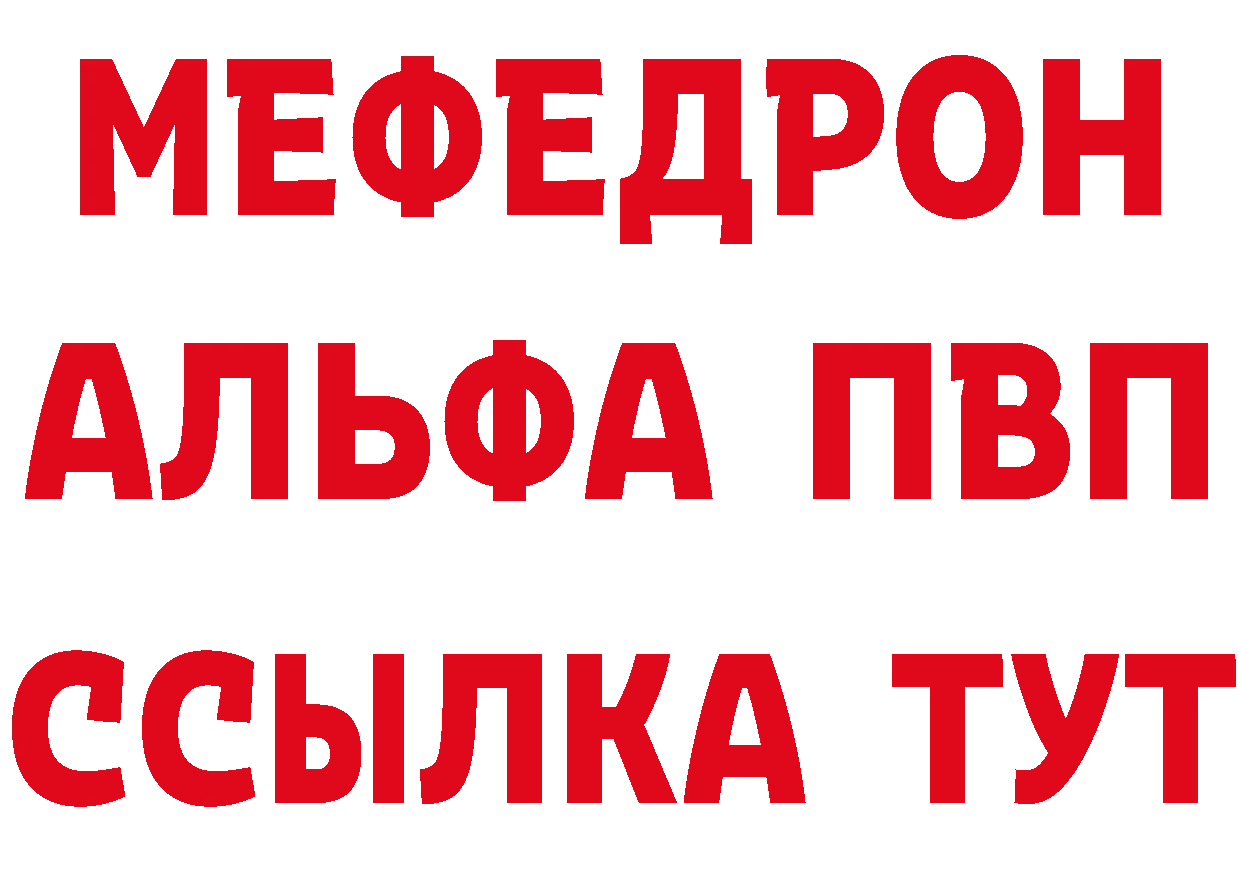 МЕФЕДРОН
АЛЬФА ПВП
ССЫЛКА ТУТ